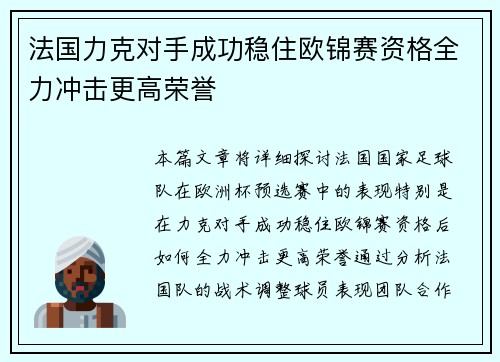 法国力克对手成功稳住欧锦赛资格全力冲击更高荣誉

本篇文章将详细探讨法国国家足球队在欧洲杯预选赛中的表现特别是在力克对手成功稳住欧锦赛资格后如何全力冲击更高荣誉通过分析法国队的战术调整球员表现团队合作